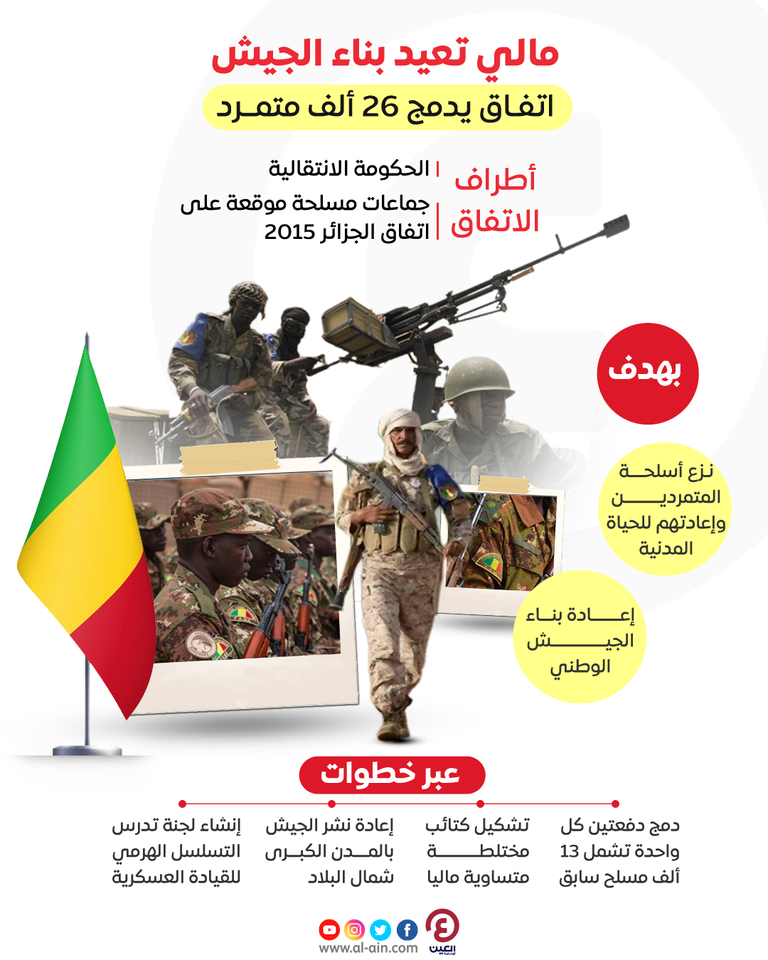 مالي تعيد بناء الجيش

اتفاق يدمج 26 ألف متمرد

أطراف الاتفاق

الحكومة الانتقالية

جماعات مسلحة موقعة على اتفاق الجزائر 2015

بهدف

نزع أسلحة المتمردين وإعادتهم للحياة المدنية

إعادة بناء الجيش الوطني

عبر خطوات

دمج دفعتين كل واحدة تشمل 13 ألف مسلح سابق

تشكيل كتائب مختلطة متساوية ماليا

إعادة نشر الجيش بالمدن الكبرى شمال البلاد

إنشاء لجنة تدرس التسلسل الهرمي للقيادة العسكرية

العين

www.al-ain.com